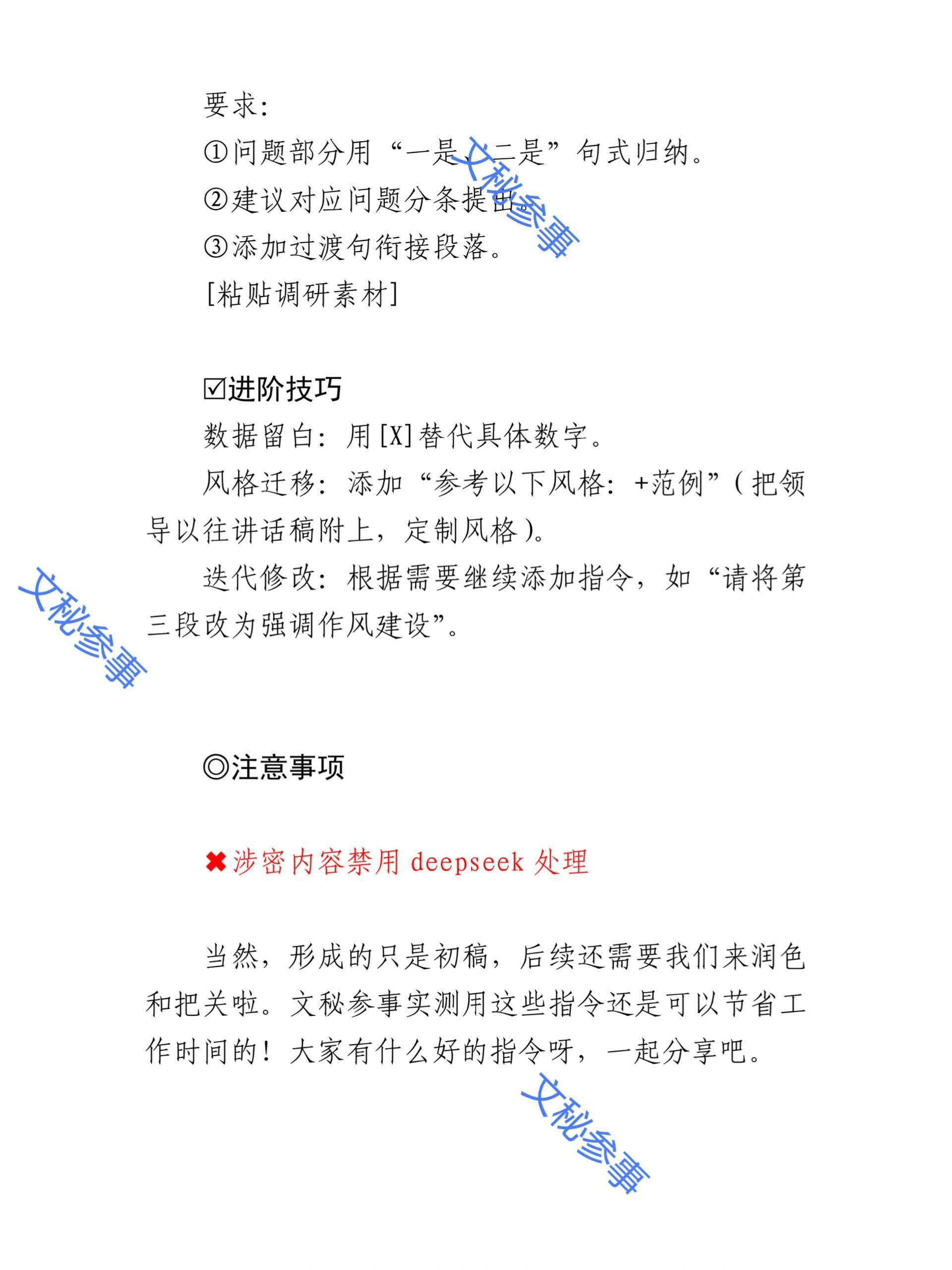 要求：

①问题部分用“一是、二是”句式归纳。

②建议对应问题分条提出。

③添加过渡句衔接段落。

[粘贴调研素材]

文秘参事

☑进阶技巧

数据留白：用[X]替代具体数字。

风格迁移：添加“参考以下风格：+范例”（把领导以往讲话稿附上，定制风格）。

迭代修改：根据需要继续添加指令，如“请将第三段改为强调作风建设”。

文秘参事

◎注意事项

✖涉密内容禁用 deepseek 处理

当然，形成的只是初稿，后续还需要我们来润色和把关啦。文秘参事实测用这些指令还是可以节省工作时间的！大家有什么好的指令呀，一起分享吧。

文秘参事